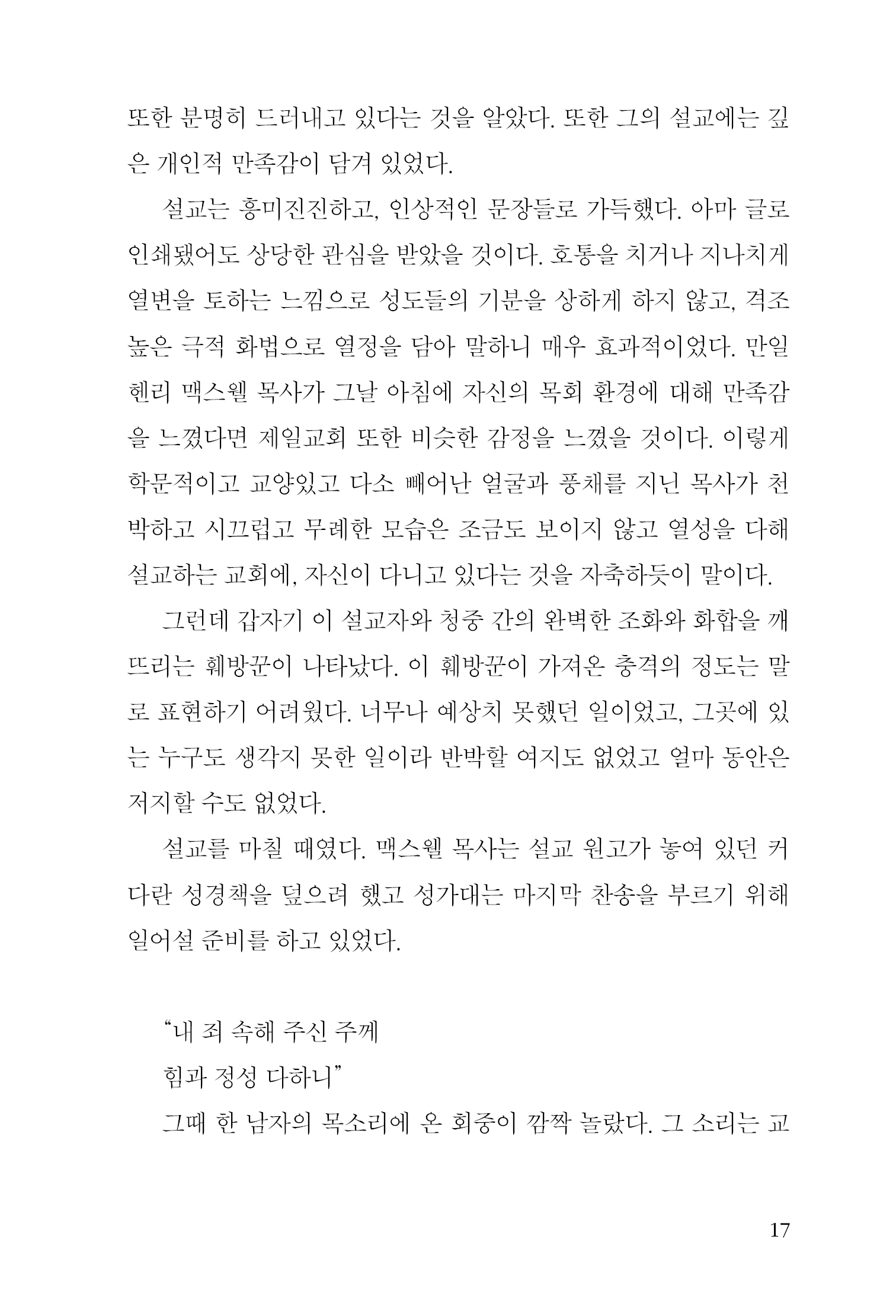 또한 분명히 드러내고 있다는 것을 알았다. 또한 그의 설교에는 깊은 개인적 만족감이 담겨 있었다.

설교는 흥미진진하고, 인상적인 문장들로 가득했다. 아마 글로 인쇄됐어도 상당한 관심을 받았을 것이다. 호통을 치거나 지나치게 열변을 토하는 느낌으로 성도들의 기분을 상하게 하지 않고, 격조 높은 극적 화법으로 열정을 담아 말하니 매우 효과적이었다. 만일 헨리 맥스웰 목사가 그날 아침에 자신의 목회 환경에 대해 만족감을 느꼈다면 제일교회 또한 비슷한 감정을 느꼈을 것이다. 이렇게 학문적이고 교양있고 다소 빼어난 얼굴과 풍채를 지닌 목사가 천박하고 시끄럽고 무례한 모습은 조금도 보이지 않고 열성을 다해 설교하는 교회에, 자신이 다니고 있다는 것을 자축하듯이 말이다.

그런데 갑자기 이 설교자와 청중 간의 완벽한 조화와 화합을 깨뜨리는 훼방꾼이 나타났다. 이 훼방꾼이 가져온 충격의 정도는 말로 표현하기 어려웠다. 너무나 예상치 못했던 일이었고, 그곳에 있는 누구도 생각지 못한 일이라 반박할 여지도 없었고 얼마 동안은 저지할 수도 없었다.

설교를 마칠 때였다. 맥스웰 목사는 설교 원고가 놓여 있던 커다란 성경책을 덮으려 했고 성가대는 마지막 찬송을 부르기 위해 일어설 준비를 하고 있었다.

“내 죄 속해 주신 주께
힘과 정성 다하니”

그때 한 남자의 목소리에 온 회중이 깜짝 놀랐다. 그 소리는 교

17